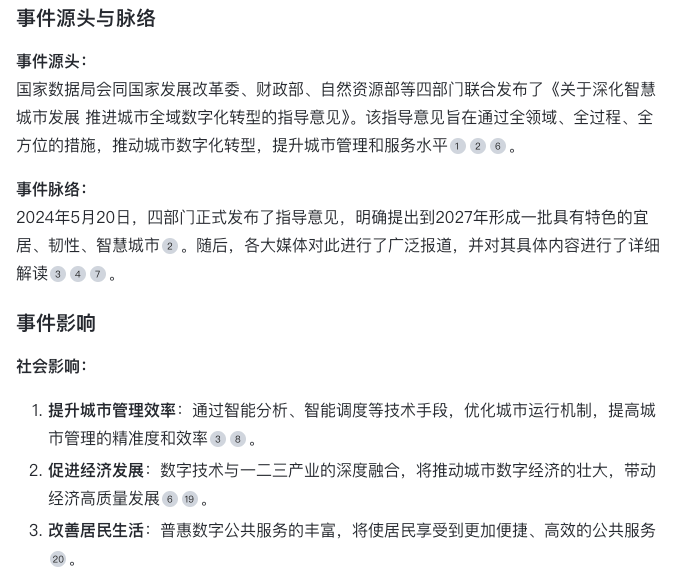 事件源头与脉络

事件源头：
国家数据局会同国家发展改革委、财政部、自然资源部等四部门联合发布了《关于深化智慧城市发展 推进城市全域数字化转型的指导意见》。该指导意见旨在通过全领域、全过程、全方位的措施，推动城市数字化转型，提升城市管理和服务水平 1 2 6 。

事件脉络：
2024年5月20日，四部门正式发布了指导意见，明确提出到2027年形成一批具有特色的宜居、韧性、智慧城市 2 。随后，各大媒体对此进行了广泛报道，并对其具体内容进行了详细解读 3 4 7 。

事件影响

社会影响：

1. 提升城市管理效率：通过智能分析、智能调度等技术手段，优化城市运行机制，提高城市管理的精准度和效率 3 8 。
2. 促进经济发展：数字技术与一二三产业的深度融合，将推动城市数字经济的壮大，带动经济高质量发展 6 19 。
3. 改善居民生活：普惠数字公共服务的丰富，将使居民享受到更加便捷、高效的公共服务 20 。